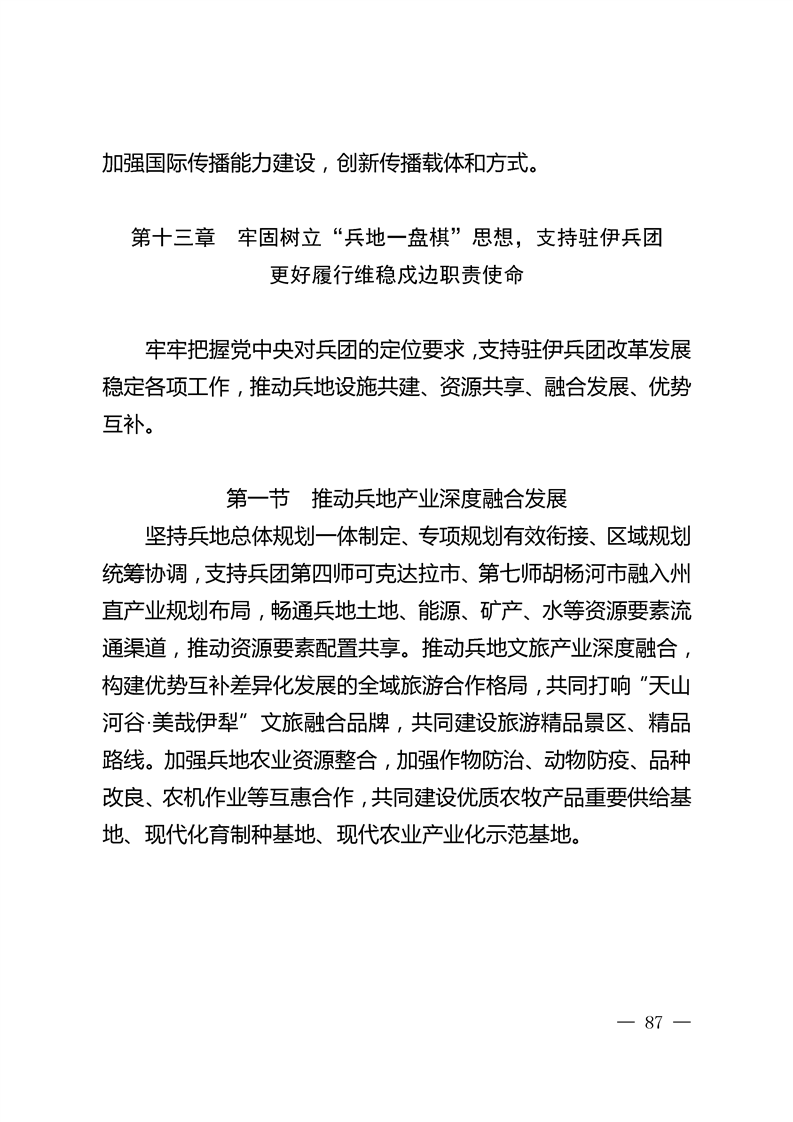 加强国际传播能力建设，创新传播载体和方式。

第十三章　牢固树立“兵地一盘棋”思想，支持驻伊兵团更好履行维稳戍边职责使命

牢牢把握党中央对兵团的定位要求，支持驻伊兵团改革发展稳定各项工作，推动兵地设施共建、资源共享、融合发展、优势互补。

第一节　推动兵地产业深度融合发展

坚持兵地总体规划一体制定、专项规划有效衔接、区域规划统筹协调，支持兵团第四师可克达拉市、第七师胡杨河市融入州直产业规划布局，畅通兵地土地、能源、矿产、水等资源要素流通渠道，推动资源要素配置共享。推动兵地文旅产业深度融合，构建优势互补差异化发展的全域旅游合作格局，共同打响“天山河谷·美哉伊犁”文旅融合品牌，共同建设旅游精品景区、精品路线。加强兵地农业资源整合，加强作物防治、动物防疫、品种改良、农机作业等互惠合作，共同建设优质农牧产品重要供给基地、现代化育制种基地、现代农业产业化示范基地。

— 87 —